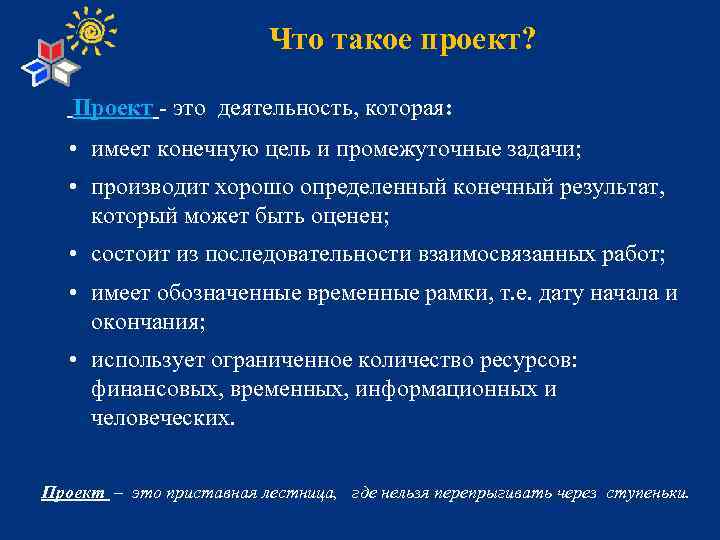 Что такое проект?

Проект - это деятельность, которая:

• имеет конечную цель и промежуточные задачи;

• производит хорошо определенный конечный результат, который может быть оценен;

• состоит из последовательности взаимосвязанных работ;

• имеет обозначенные временные рамки, т.е. дату начала и окончания;

• использует ограниченное количество ресурсов: финансовых, временных, информационных и человеческих.

Проект – это приставная лестница, где нельзя перепрыгивать через ступеньки.